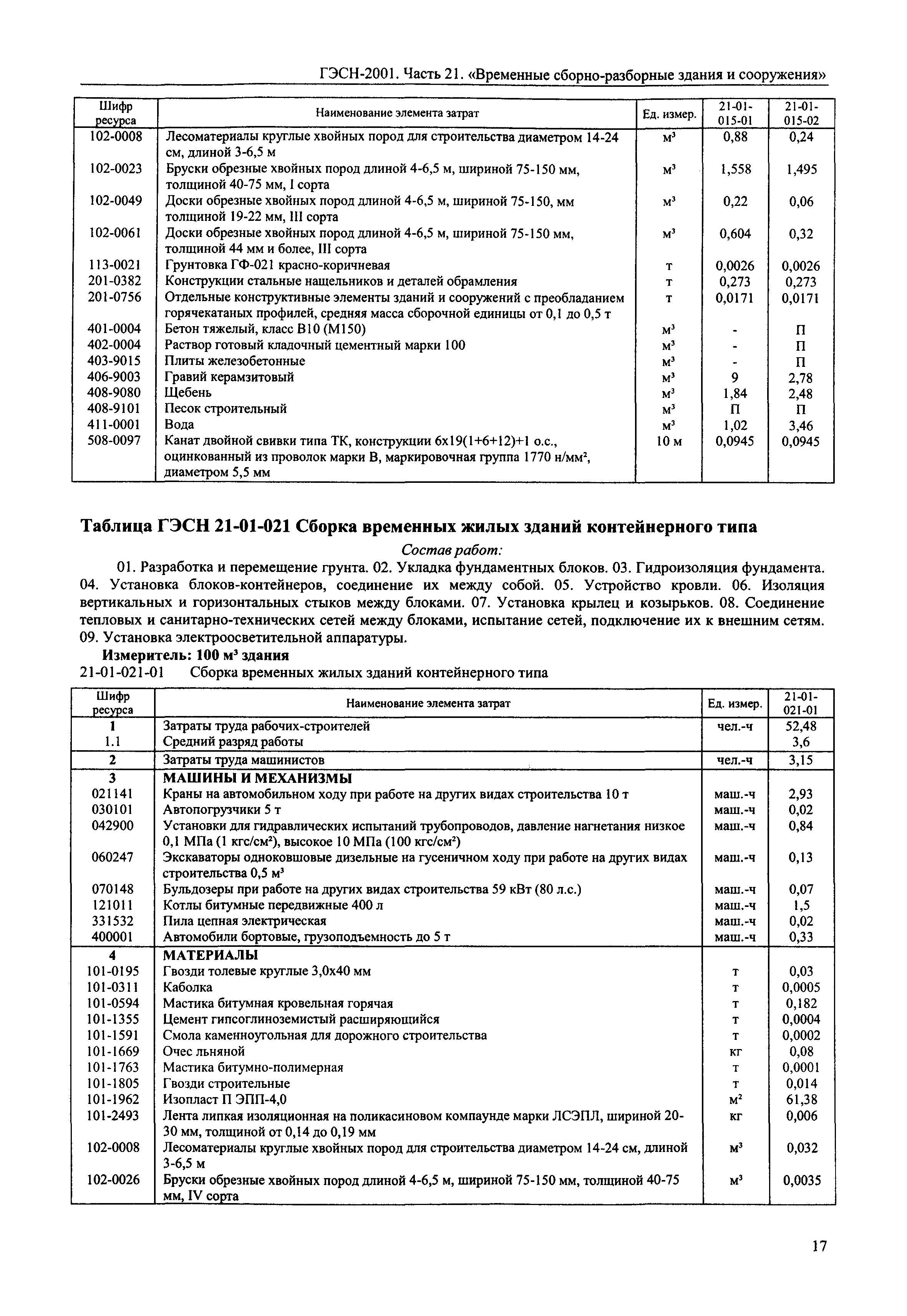 ГЭСН-2001. Часть 21. «Временные сборно-разборные здания и сооружения»

| Шифр ресурса | Наименование элемента затрат | Ед. измер. | 21-01-015-01 | 21-01-015-02 |
|---|---|---|---|---|
| 102-0008 | Лесоматериалы круглые хвойных пород для строительства диаметром 14-24 см, длиной 3-6,5 м | $м^3$ | 0,88 | 0,24 |
| 102-0023 | Бруски обрезные хвойных пород длиной 4-6,5 м, шириной 75-150 мм, толщиной 40-75 мм, I сорта | $м^3$ | 1,558 | 1,495 |
| 102-0049 | Доски обрезные хвойных пород длиной 4-6,5 м, шириной 75-150, мм толщиной 19-22 мм, III сорта | $м^3$ | 0,22 | 0,06 |
| 102-0061 | Доски обрезные хвойных пород длиной 4-6,5 м, шириной 75-150 мм, толщиной 44 мм и более, III сорта | $м^3$ | 0,604 | 0,32 |
| 113-0021 | Грунтовка ГФ-021 красно-коричневая | т | 0,0026 | 0,0026 |
| 201-0382 | Конструкции стальные нащельников и деталей обрамления | т | 0,273 | 0,273 |
| 201-0756 | Отдельные конструктивные элементы зданий и сооружений с преобладанием горячекатаных профилей, средняя масса сборочной единицы от 0,1 до 0,5 т | т | 0,0171 | 0,0171 |
| 401-0004 | Бетон тяжелый, класс В10 (М150) | $м^3$ | - | П |
| 402-0004 | Раствор готовый кладочный цементный марки 100 | $м^3$ | - | П |
| 403-9015 | Плиты железобетонные | $м^3$ | - | П |
| 406-9003 | Гравий керамзитовый | $м^3$ | 9 | 2,78 |
| 408-9080 | Щебень | $м^3$ | 1,84 | 2,48 |
| 408-9101 | Песок строительный | $м^3$ | П | П |
| 411-0001 | Вода | $м^3$ | 1,02 | 3,46 |
| 508-0097 | Канат двойной свивки типа ТК, конструкции 6х19(1+6+12)+1 о.с., оцинкованный из проволок марки В, маркировочная группа 1770 н/$мм^2$, диаметром 5,5 мм | 10 м | 0,0945 | 0,0945 |

Таблица ГЭСН 21-01-021 Сборка временных жилых зданий контейнерного типа

Состав работ:

01. Разработка и перемещение грунта. 02. Укладка фундаментных блоков. 03. Гидроизоляция фундамента. 04. Установка блоков-контейнеров, соединение их между собой. 05. Устройство кровли. 06. Изоляция вертикальных и горизонтальных стыков между блоками. 07. Установка крылец и козырьков. 08. Соединение тепловых и санитарно-технических сетей между блоками, испытание сетей, подключение их к внешним сетям. 09. Установка электроосветительной аппаратуры.

Измеритель: 100 $м^3$ здания

21-01-021-01 Сборка временных жилых зданий контейнерного типа

| Шифр ресурса | Наименование элемента затрат | Ед. измер. | 21-01-021-01 |
|---|---|---|---|
| 1 | Затраты труда рабочих-строителей | чел.-ч | 52,48 |
| 1.1 | Средний разряд работы | | 3,6 |
| 2 | Затраты труда машинистов | чел.-ч | 3,15 |
| 3 | МАШИНЫ И МЕХАНИЗМЫ | | |
| 021141 | Краны на автомобильном ходу при работе на других видах строительства 10 т | маш.-ч | 2,93 |
| 030101 | Автопогрузчики 5 т | маш.-ч | 0,02 |
| 042900 | Установки для гидравлических испытаний трубопроводов, давление нагнетания низкое 0,1 МПа (1 кгс/$см^2$), высокое 10 МПа (100 кгс/$см^2$) | маш.-ч | 0,84 |
| 060247 | Экскаваторы одноковшовые дизельные на гусеничном ходу при работе на других видах строительства 0,5 $м^3$ | маш.-ч | 0,13 |
| 070148 | Бульдозеры при работе на других видах строительства 59 кВт (80 л.с.) | маш.-ч | 0,07 |
| 121011 | Котлы битумные передвижные 400 л | маш.-ч | 1,5 |
| 331532 | Пила цепная электрическая | маш.-ч | 0,02 |
| 400001 | Автомобили бортовые, грузоподъемность до 5 т | маш.-ч | 0,33 |
| 4 | МАТЕРИАЛЫ | | |
| 101-0195 | Гвозди толевые круглые 3,0х40 мм | т | 0,03 |
| 101-0311 | Каболка | т | 0,0005 |
| 101-0594 | Мастика битумная кровельная горячая | т | 0,182 |
| 101-1355 | Цемент гипсоглиноземистый расширяющийся | т | 0,0004 |
| 101-1591 | Смола каменноугольная для дорожного строительства | т | 0,0002 |
| 101-1669 | Очес льняной | кг | 0,08 |
| 101-1763 | Мастика битумно-полимерная | т | 0,0001 |
| 101-1805 | Гвозди строительные | т | 0,014 |
| 101-1962 | Изопласт П ЭПП-4,0 | $м^2$ | 61,38 |
| 101-2493 | Лента липкая изоляционная на поликасиновом компаунде марки ЛСЭПЛ, шириной 20-30 мм, толщиной от 0,14 до 0,19 мм | кг | 0,006 |
| 102-0008 | Лесоматериалы круглые хвойных пород для строительства диаметром 14-24 см, длиной 3-6,5 м | $м^3$ | 0,032 |
| 102-0026 | Бруски обрезные хвойных пород длиной 4-6,5 м, шириной 75-150 мм, толщиной 40-75 мм, IV сорта | $м^3$ | 0,0035 |

17